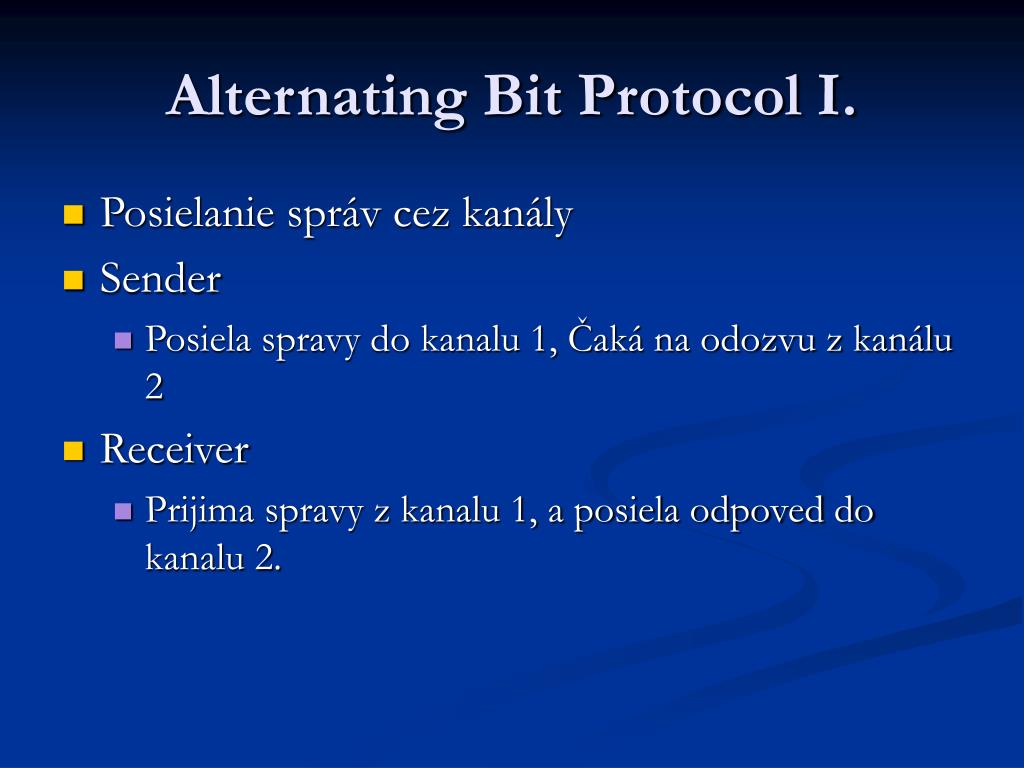 Alternating Bit Protocol I.

Posielanie správ cez kanály

Sender

Posiela spravy do kanalu 1, Čaká na odozvu z kanálu 2

Receiver

Prijima spravy z kanalu 1, a posiela odpoved do kanalu 2.